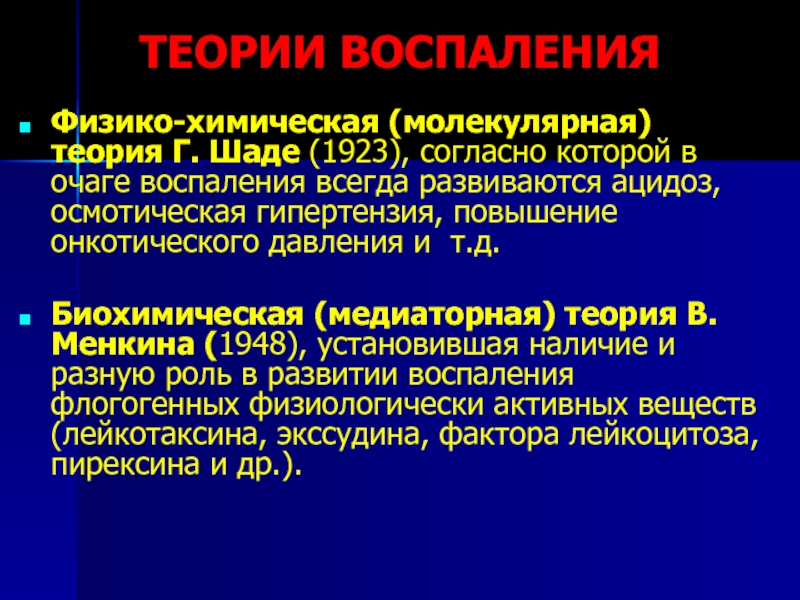 ТЕОРИИ ВОСПАЛЕНИЯ

Физико-химическая (молекулярная) теория Г. Шаде (1923), согласно которой в очаге воспаления всегда развиваются ацидоз, осмотическая гипертензия, повышение онкотического давления и т.д.

Биохимическая (медиаторная) теория В. Менкина (1948), установившая наличие и разную роль в развитии воспаления флогогенных физиологически активных веществ (лейкотаксина, экссудина, фактора лейкоцитоза, пирексина и др.).